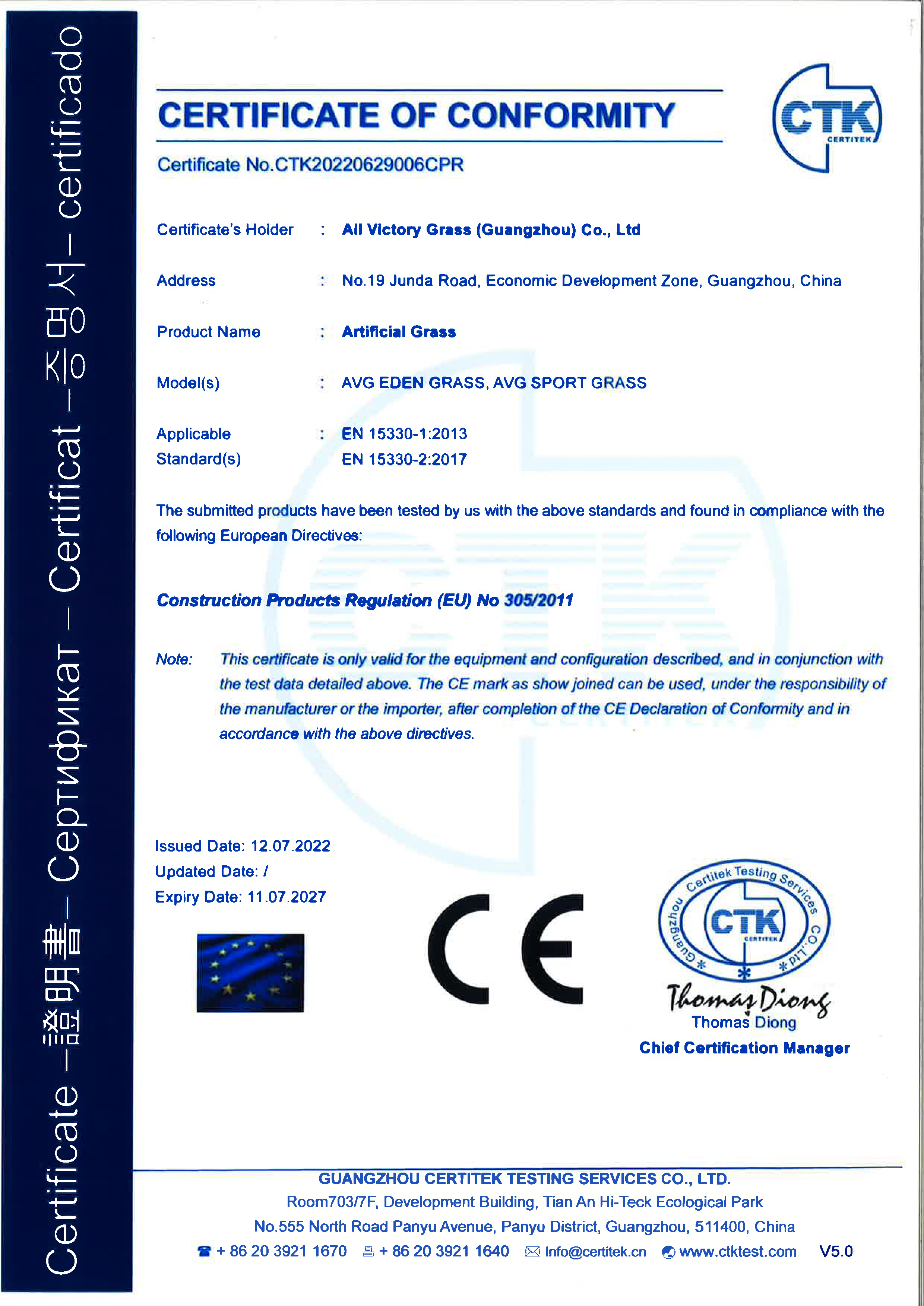 Certificate – 證明書 – Сертификат – Certificat – 증명서 – certificado

CERTIFICATE OF CONFORMITY

CTK CERTITEK

Certificate No.CTK20220629006CPR

Certificate's Holder : All Victory Grass (Guangzhou) Co., Ltd

Address : No.19 Junda Road, Economic Development Zone, Guangzhou, China

Product Name : Artificial Grass

Model(s) : AVG EDEN GRASS, AVG SPORT GRASS

Applicable Standard(s) : EN 15330-1:2013
EN 15330-2:2017

The submitted products have been tested by us with the above standards and found in compliance with the following European Directives:

Construction Products Regulation (EU) No 305/2011

Note: This certificate is only valid for the equipment and configuration described, and in conjunction with the test data detailed above. The CE mark as show joined can be used, under the responsibility of the manufacturer or the importer, after completion of the CE Declaration of Conformity and in accordance with the above directives.

Issued Date: 12.07.2022
Updated Date: /
Expiry Date: 11.07.2027

CE

Guangzhou Certitek Testing Services CO.,Ltd
CTK CERTITEK

Thomas Diong
Thomas Diong
Chief Certification Manager

GUANGZHOU CERTITEK TESTING SERVICES CO., LTD.
Room703/7F, Development Building, Tian An Hi-Teck Ecological Park
No.555 North Road Panyu Avenue, Panyu District, Guangzhou, 511400, China
+ 86 20 3921 1670 + 86 20 3921 1640 Info@certitek.cn www.ctktest.com V5.0